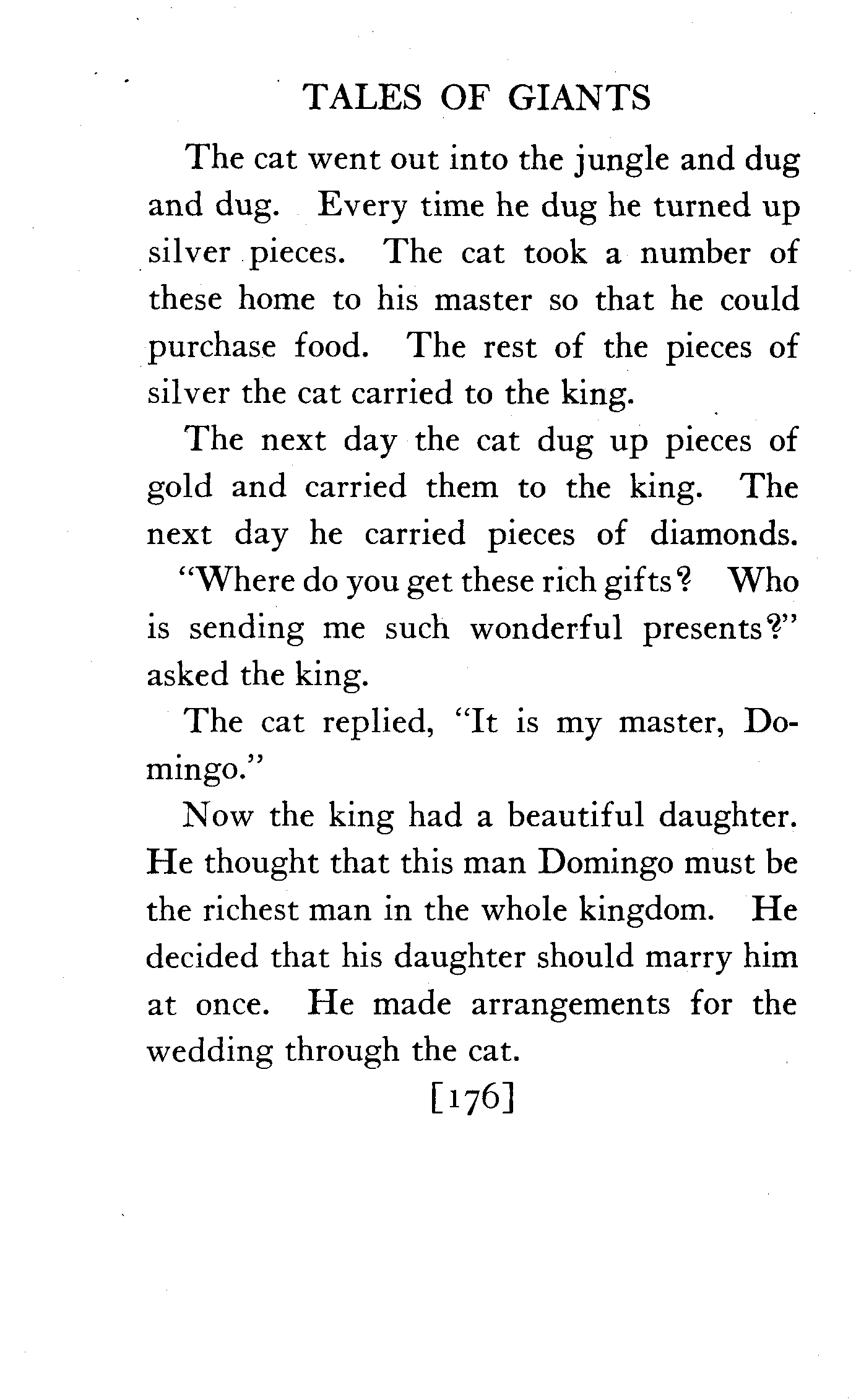 TALES OF GIANTS

The cat went out into the jungle and dug and dug. Every time he dug he turned up silver pieces. The cat took a number of these home to his master so that he could purchase food. The rest of the pieces of silver the cat carried to the king.

The next day the cat dug up pieces of gold and carried them to the king. The next day he carried pieces of diamonds.

"Where do you get these rich gifts? Who is sending me such wonderful presents?" asked the king.

The cat replied, "It is my master, Domingo."

Now the king had a beautiful daughter. He thought that this man Domingo must be the richest man in the whole kingdom. He decided that his daughter should marry him at once. He made arrangements for the wedding through the cat.

[176]